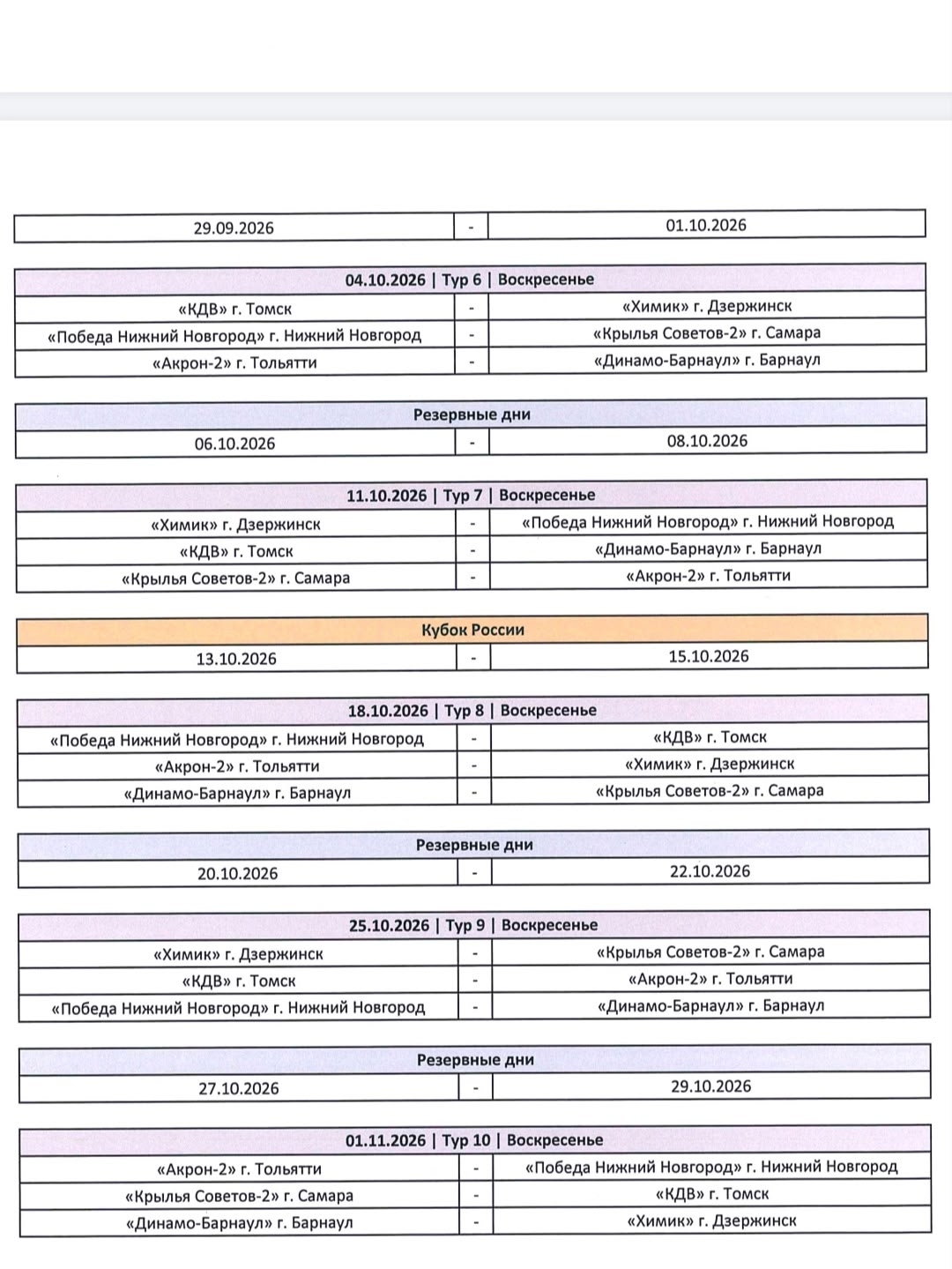 | 29.09.2026 | - | 01.10.2026 |
|---|---|---|

| 04.10.2026 \| Тур 6 \| Воскресенье | | |
|---|---|---|
| «КДВ» г. Томск | - | «Химик» г. Дзержинск |
| «Победа Нижний Новгород» г. Нижний Новгород | - | «Крылья Советов-2» г. Самара |
| «Акрон-2» г. Тольятти | - | «Динамо-Барнаул» г. Барнаул |

| Резервные дни | | |
|---|---|---|
| 06.10.2026 | - | 08.10.2026 |

| 11.10.2026 \| Тур 7 \| Воскресенье | | |
|---|---|---|
| «Химик» г. Дзержинск | - | «Победа Нижний Новгород» г. Нижний Новгород |
| «КДВ» г. Томск | - | «Динамо-Барнаул» г. Барнаул |
| «Крылья Советов-2» г. Самара | - | «Акрон-2» г. Тольятти |

| Кубок России | | |
|---|---|---|
| 13.10.2026 | - | 15.10.2026 |

| 18.10.2026 \| Тур 8 \| Воскресенье | | |
|---|---|---|
| «Победа Нижний Новгород» г. Нижний Новгород | - | «КДВ» г. Томск |
| «Акрон-2» г. Тольятти | - | «Химик» г. Дзержинск |
| «Динамо-Барнаул» г. Барнаул | - | «Крылья Советов-2» г. Самара |

| Резервные дни | | |
|---|---|---|
| 20.10.2026 | - | 22.10.2026 |

| 25.10.2026 \| Тур 9 \| Воскресенье | | |
|---|---|---|
| «Химик» г. Дзержинск | - | «Крылья Советов-2» г. Самара |
| «КДВ» г. Томск | - | «Акрон-2» г. Тольятти |
| «Победа Нижний Новгород» г. Нижний Новгород | - | «Динамо-Барнаул» г. Барнаул |

| Резервные дни | | |
|---|---|---|
| 27.10.2026 | - | 29.10.2026 |

| 01.11.2026 \| Тур 10 \| Воскресенье | | |
|---|---|---|
| «Акрон-2» г. Тольятти | - | «Победа Нижний Новгород» г. Нижний Новгород |
| «Крылья Советов-2» г. Самара | - | «КДВ» г. Томск |
| «Динамо-Барнаул» г. Барнаул | - | «Химик» г. Дзержинск |